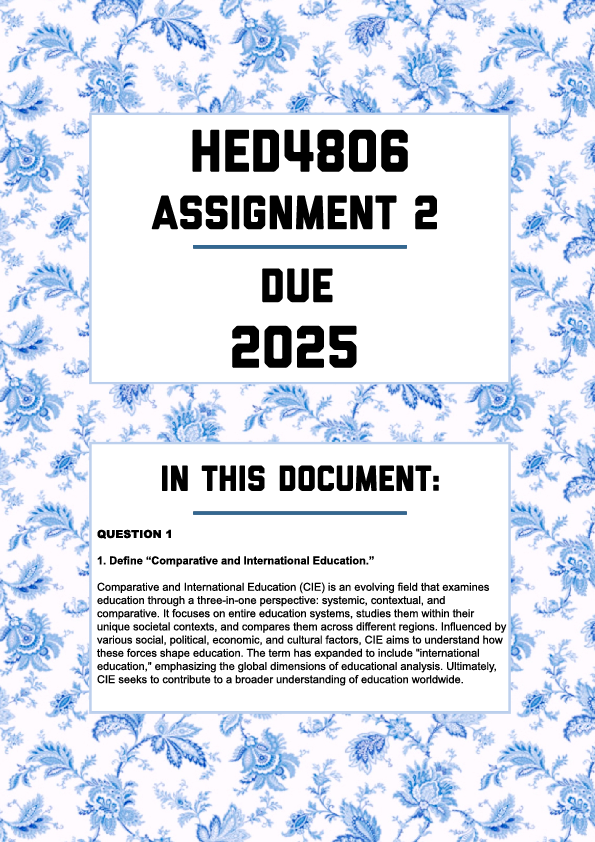 HED4806
ASSIGNMENT 2
DUE
2025

IN THIS DOCUMENT:

QUESTION 1

1. Define “Comparative and International Education.”

Comparative and International Education (CIE) is an evolving field that examines education through a three-in-one perspective: systemic, contextual, and comparative. It focuses on entire education systems, studies them within their unique societal contexts, and compares them across different regions. Influenced by various social, political, economic, and cultural factors, CIE aims to understand how these forces shape education. The term has expanded to include "international education," emphasizing the global dimensions of educational analysis. Ultimately, CIE seeks to contribute to a broader understanding of education worldwide.